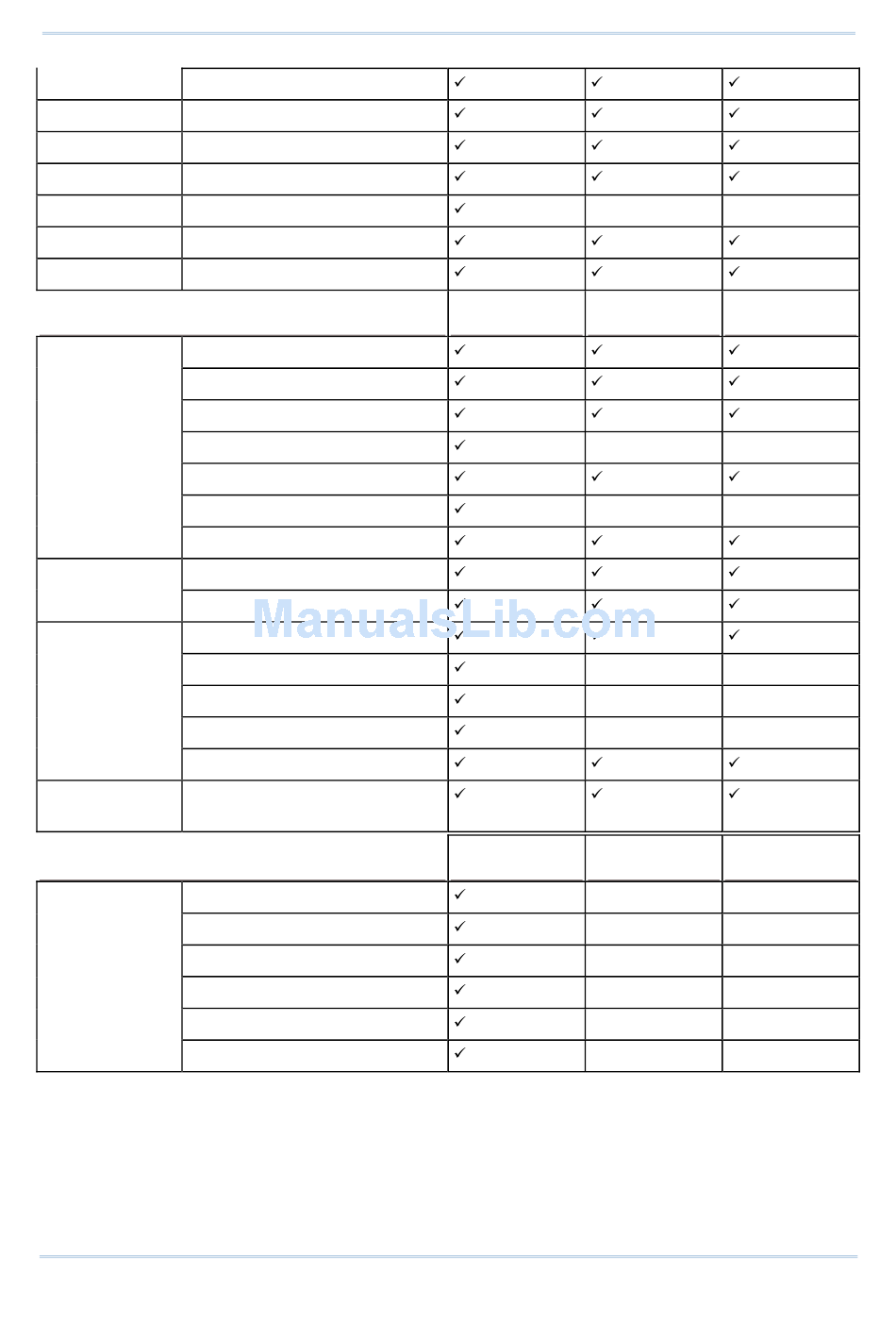 | | | | | |
|---|---|---|---|---|
| | | ✓ | ✓ | ✓ |
| | | ✓ | ✓ | ✓ |
| | | ✓ | ✓ | ✓ |
| | | ✓ | ✓ | ✓ |
| | | ✓ | | |
| | | ✓ | ✓ | ✓ |
| | | ✓ | ✓ | ✓ |
| | | | | |
| | | ✓ | ✓ | ✓ |
| | | ✓ | ✓ | ✓ |
| | | ✓ | ✓ | ✓ |
| | | ✓ | | |
| | | ✓ | ✓ | ✓ |
| | | ✓ | | |
| | | ✓ | ✓ | ✓ |
| | | ✓ | ✓ | ✓ |
| | | ✓ | ✓ | ✓ |
| | | ✓ | ✓ | ✓ |
| | | ✓ | | |
| | | ✓ | | |
| | | ✓ | | |
| | | ✓ | ✓ | ✓ |
| | | ✓ | ✓ | ✓ |
| | | | | |
| | | ✓ | | |
| | | ✓ | | |
| | | ✓ | | |
| | | ✓ | | |
| | | ✓ | | |
| | | ✓ | | |

ManualsLib.com